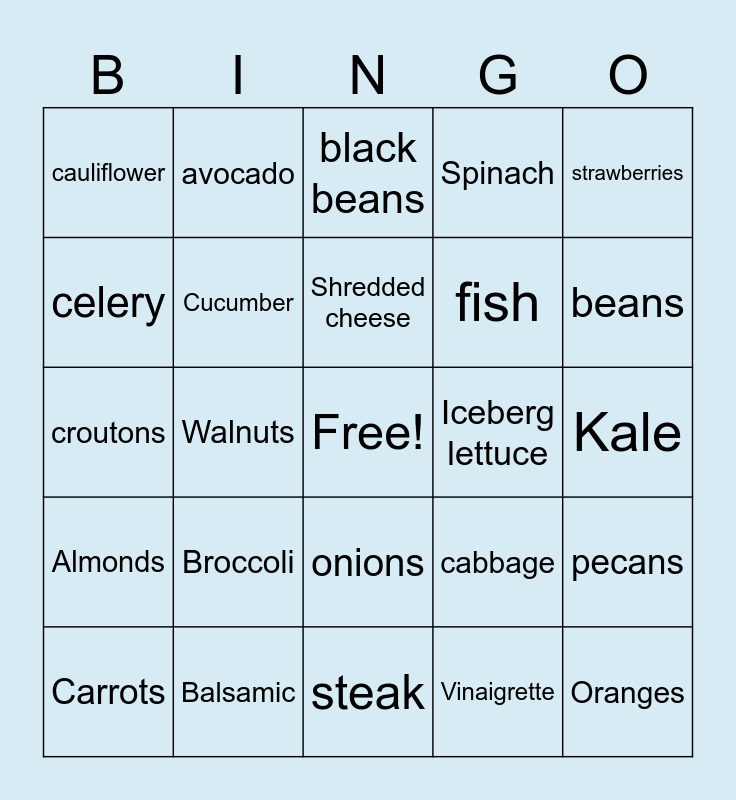 | B | I | N | G | O |
|---|---|---|---|---|
| cauliflower | avocado | black beans | Spinach | strawberries |
| celery | Cucumber | Shredded cheese | fish | beans |
| croutons | Walnuts | Free! | Iceberg lettuce | Kale |
| Almonds | Broccoli | onions | cabbage | pecans |
| Carrots | Balsamic | steak | Vinaigrette | Oranges |